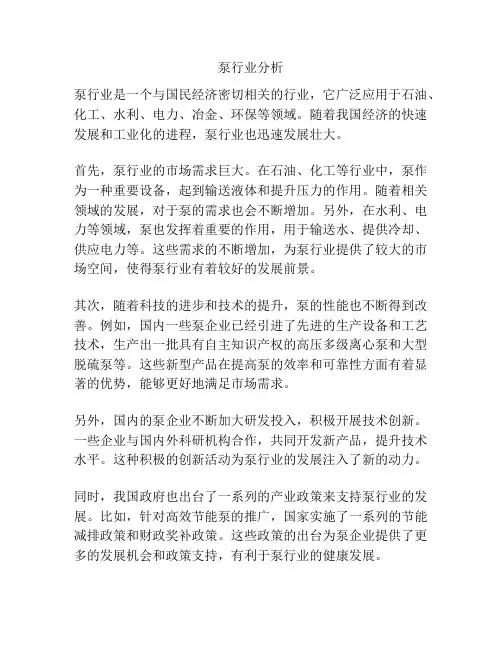 泵行业分析

泵行业是一个与国民经济密切相关的行业，它广泛应用于石油、化工、水利、电力、冶金、环保等领域。随着我国经济的快速发展和工业化的进程，泵行业也迅速发展壮大。

首先，泵行业的市场需求巨大。在石油、化工等行业中，泵作为一种重要设备，起到输送液体和提升压力的作用。随着相关领域的发展，对于泵的需求也会不断增加。另外，在水利、电力等领域，泵也发挥着重要的作用，用于输送水、提供冷却、供应电力等。这些需求的不断增加，为泵行业提供了较大的市场空间，使得泵行业有着较好的发展前景。

其次，随着科技的进步和技术的提升，泵的性能也不断得到改善。例如，国内一些泵企业已经引进了先进的生产设备和工艺技术，生产出一批具有自主知识产权的高压多级离心泵和大型脱硫泵等。这些新型产品在提高泵的效率和可靠性方面有着显著的优势，能够更好地满足市场需求。

另外，国内的泵企业不断加大研发投入，积极开展技术创新。一些企业与国内外科研机构合作，共同开发新产品，提升技术水平。这种积极的创新活动为泵行业的发展注入了新的动力。

同时，我国政府也出台了一系列的产业政策来支持泵行业的发展。比如，针对高效节能泵的推广，国家实施了一系列的节能减排政策和财政奖补政策。这些政策的出台为泵企业提供了更多的发展机会和政策支持，有利于泵行业的健康发展。